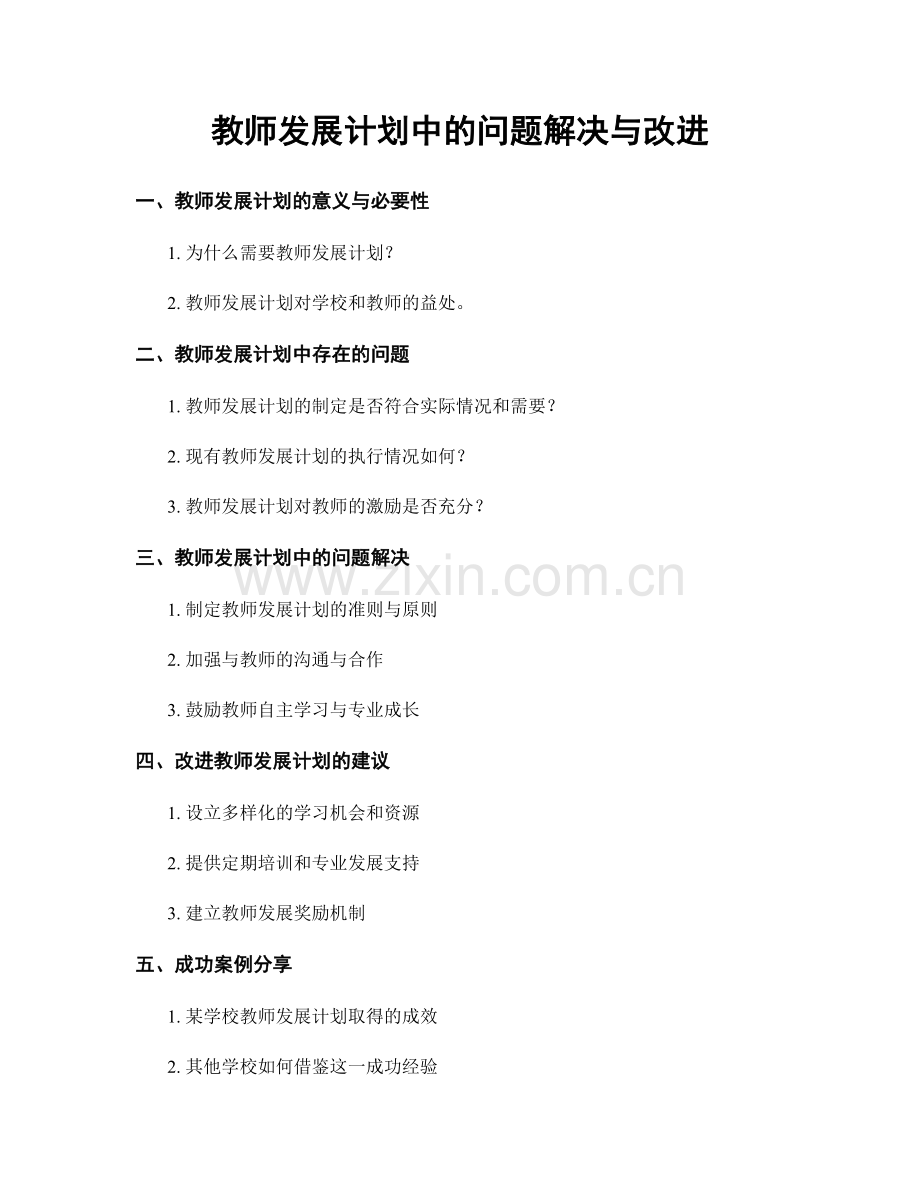 教师发展计划中的问题解决与改进

一、教师发展计划的意义与必要性

1.为什么需要教师发展计划?

2.教师发展计划对学校和教师的益处。

二、教师发展计划中存在的问题

1.教师发展计划的制定是否符合实际情况和需要?

2.现有教师发展计划的执行情况如何?

3.教师发展计划对教师的激励是否充分?

三、教师发展计划中的问题解决

1.制定教师发展计划的准则与原则

2.加强与教师的沟通与合作

3.鼓励教师自主学习与专业成长

四、改进教师发展计划的建议

1.设立多样化的学习机会和资源

2.提供定期培训和专业发展支持

3.建立教师发展奖励机制

五、成功案例分享

1.某学校教师发展计划取得的成效

2.其他学校如何借鉴这一成功经验

www.zixin.com.cn